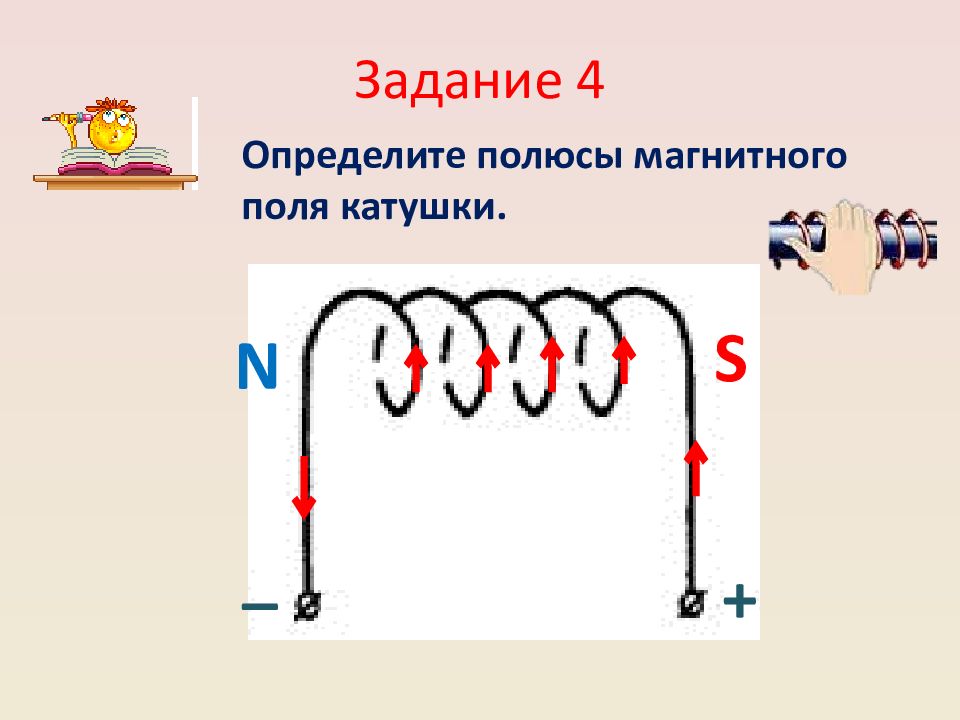 Задание 4

Определите полюсы магнитного поля катушки.

N

S

–

+